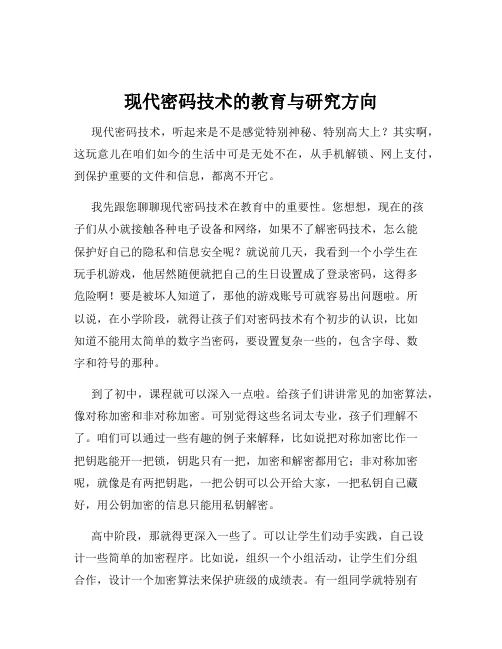 现代密码技术的教育与研究方向

现代密码技术，听起来是不是感觉特别神秘、特别高大上？其实啊，这玩意儿在咱们如今的生活中可是无处不在，从手机解锁、网上支付，到保护重要的文件和信息，都离不开它。

我先跟您聊聊现代密码技术在教育中的重要性。您想想，现在的孩子们从小就接触各种电子设备和网络，如果不了解密码技术，怎么能保护好自己的隐私和信息安全呢？就说前几天，我看到一个小学生在玩手机游戏，他居然随便就把自己的生日设置成了登录密码，这得多危险啊！要是被坏人知道了，那他的游戏账号可就容易出问题啦。所以说，在小学阶段，就得让孩子们对密码技术有个初步的认识，比如知道不能用太简单的数字当密码，要设置复杂一些的，包含字母、数字和符号的那种。

到了初中，课程就可以深入一点啦。给孩子们讲讲常见的加密算法，像对称加密和非对称加密。可别觉得这些名词太专业，孩子们理解不了。咱们可以通过一些有趣的例子来解释，比如说把对称加密比作一把钥匙能开一把锁，钥匙只有一把，加密和解密都用它；非对称加密呢，就像是有两把钥匙，一把公钥可以公开给大家，一把私钥自己藏好，用公钥加密的信息只能用私钥解密。

高中阶段，那就得更深入一些了。可以让学生们动手实践，自己设计一些简单的加密程序。比如说，组织一个小组活动，让学生们分组合作，设计一个加密算法来保护班级的成绩表。有一组同学就特别有